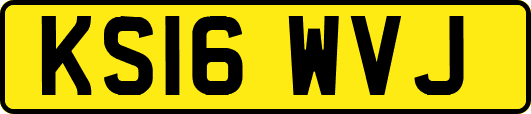 KS16 WVJ